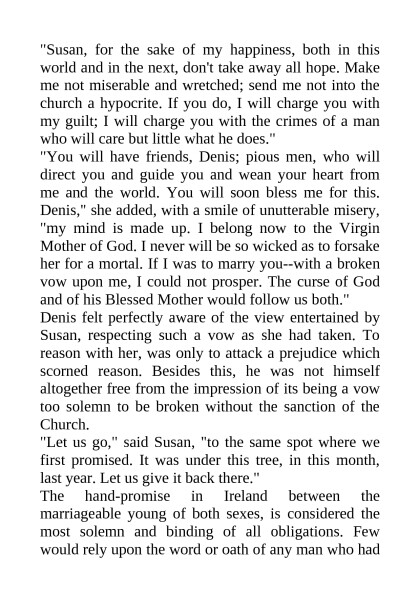 "Susan, for the sake of my happiness, both in this world and in the next, don't take away all hope. Make me not miserable and wretched; send me not into the church a hypocrite. If you do, I will charge you with my guilt; I will charge you with the crimes of a man who will care but little what he does."

"You will have friends, Denis; pious men, who will direct you and guide you and wean your heart from me and the world. You will soon bless me for this. Denis," she added, with a smile of unutterable misery, "my mind is made up. I belong now to the Virgin Mother of God. I never will be so wicked as to forsake her for a mortal. If I was to marry you--with a broken vow upon me, I could not prosper. The curse of God and of his Blessed Mother would follow us both."

Denis felt perfectly aware of the view entertained by Susan, respecting such a vow as she had taken. To reason with her, was only to attack a prejudice which scorned reason. Besides this, he was not himself altogether free from the impression of its being a vow too solemn to be broken without the sanction of the Church.

"Let us go," said Susan, "to the same spot where we first promised. It was under this tree, in this month, last year. Let us give it back there."

The hand-promise in Ireland between the marriageable young of both sexes, is considered the most solemn and binding of all obligations. Few would rely upon the word or oath of any man who had